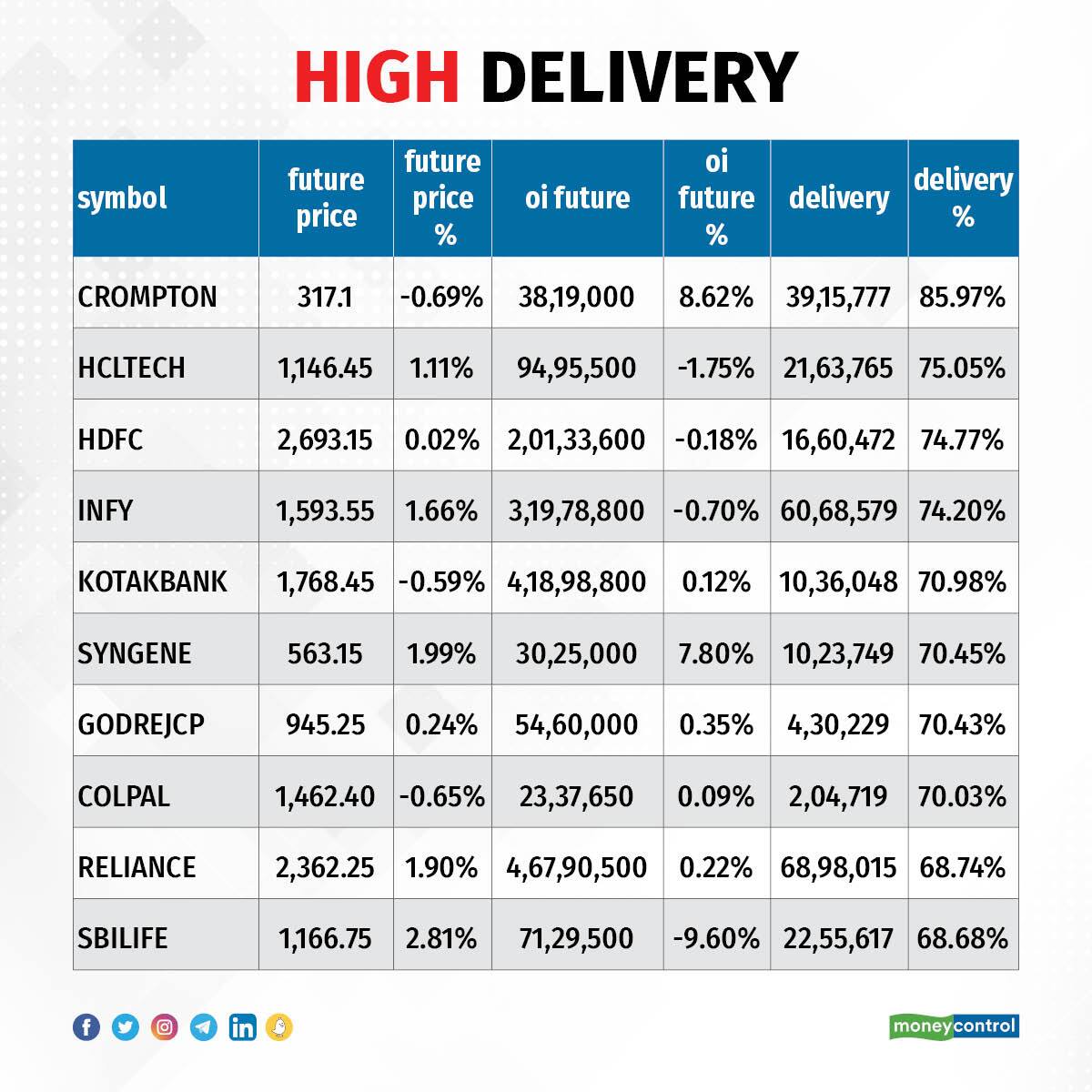 HIGH DELIVERY

| symbol | future price | future price % | oi future | oi future % | delivery | delivery % |
|---|---|---|---|---|---|---|
| CROMPTON | 317.1 | -0.69% | 38,19,000 | 8.62% | 39,15,777 | 85.97% |
| HCLTECH | 1,146.45 | 1.11% | 94,95,500 | -1.75% | 21,63,765 | 75.05% |
| HDFC | 2,693.15 | 0.02% | 2,01,33,600 | -0.18% | 16,60,472 | 74.77% |
| INFY | 1,593.55 | 1.66% | 3,19,78,800 | -0.70% | 60,68,579 | 74.20% |
| KOTAKBANK | 1,768.45 | -0.59% | 4,18,98,800 | 0.12% | 10,36,048 | 70.98% |
| SYNGENE | 563.15 | 1.99% | 30,25,000 | 7.80% | 10,23,749 | 70.45% |
| GODREJCP | 945.25 | 0.24% | 54,60,000 | 0.35% | 4,30,229 | 70.43% |
| COLPAL | 1,462.40 | -0.65% | 23,37,650 | 0.09% | 2,04,719 | 70.03% |
| RELIANCE | 2,362.25 | 1.90% | 4,67,90,500 | 0.22% | 68,98,015 | 68.74% |
| SBILIFE | 1,166.75 | 2.81% | 71,29,500 | -9.60% | 22,55,617 | 68.68% |

moneycontrol